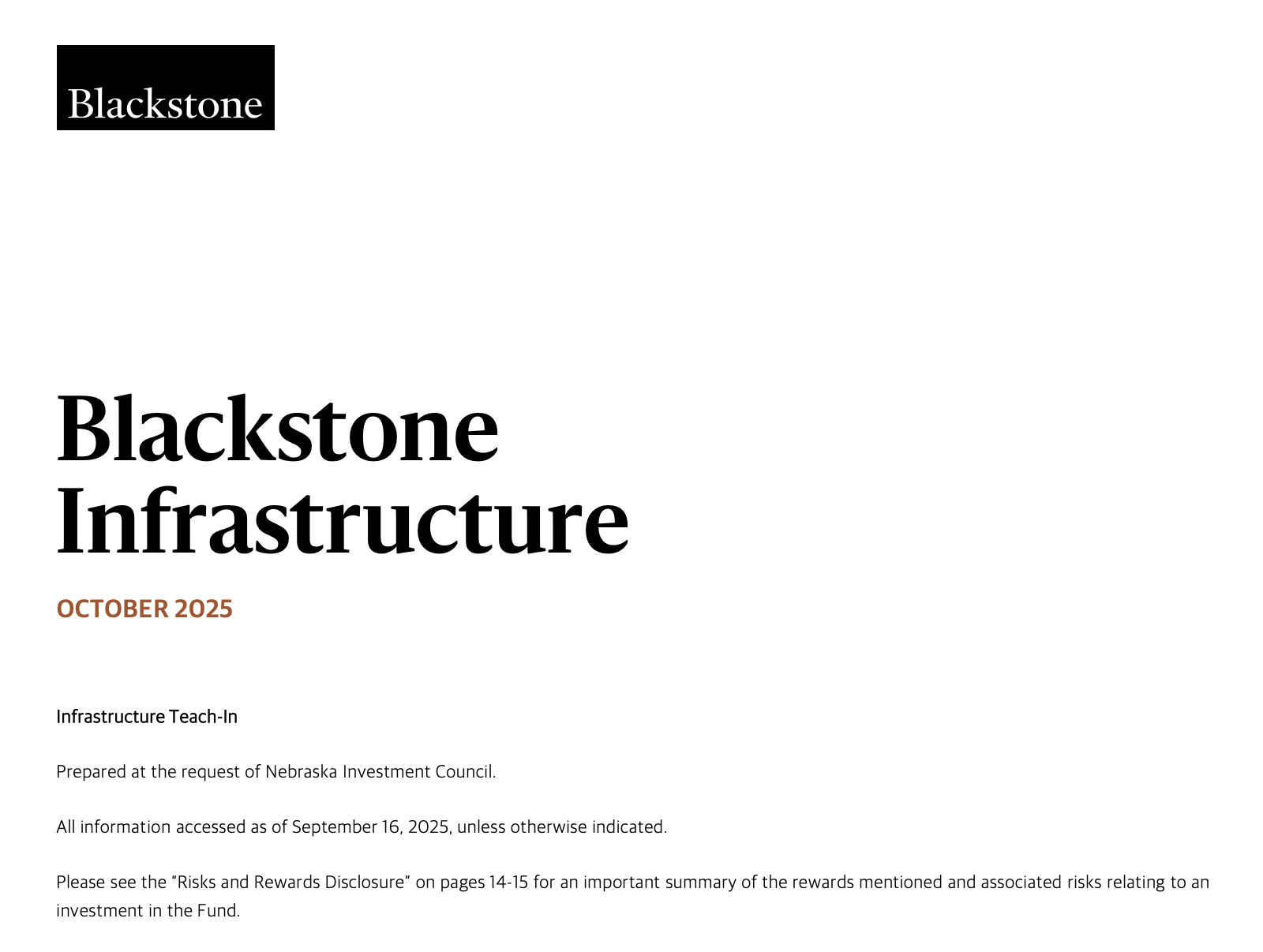 Blackstone

Blackstone Infrastructure

OCTOBER 2025

Infrastructure Teach-In

Prepared at the request of Nebraska Investment Council.

All information accessed as of September 16, 2025, unless otherwise indicated.

Please see the “Risks and Rewards Disclosure” on pages 14-15 for an important summary of the rewards mentioned and associated risks relating to an investment in the Fund.